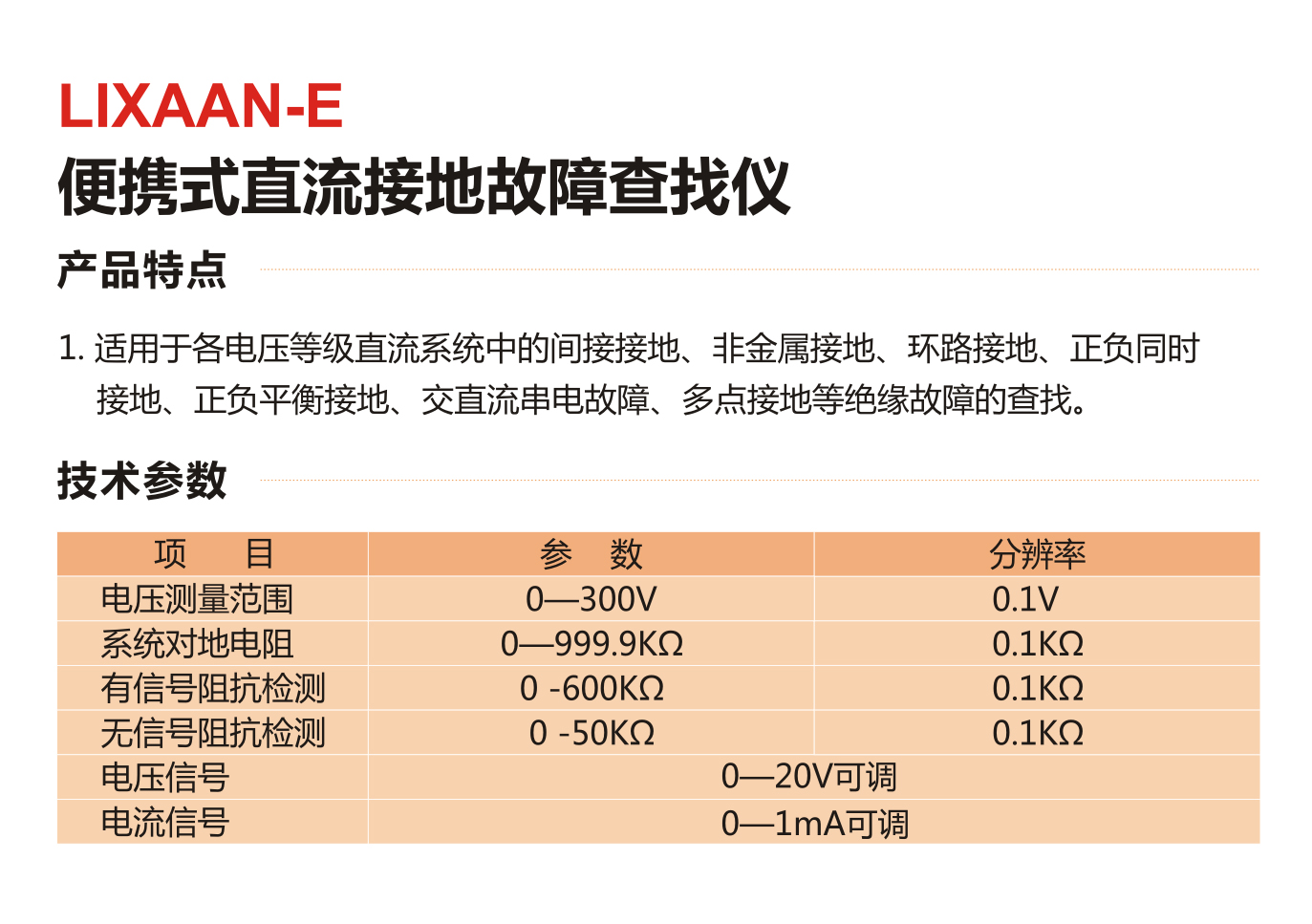 LIXAAN-E
便携式直流接地故障查找仪

产品特点

1. 适用于各电压等级直流系统中的间接接地、非金属接地、环路接地、正负同时接地、正负平衡接地、交直流串电故障、多点接地等绝缘故障的查找。

技术参数

| 项　　目 | 参　数 | 分辨率 |
|---|---|---|
| 电压测量范围 | 0—300V | 0.1V |
| 系统对地电阻 | 0—999.9KΩ | 0.1KΩ |
| 有信号阻抗检测 | 0 -600KΩ | 0.1KΩ |
| 无信号阻抗检测 | 0 -50KΩ | 0.1KΩ |
| 电压信号 | 0—20V可调 | |
| 电流信号 | 0—1mA可调 | |